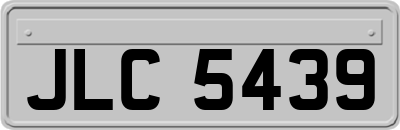 JLC 5439